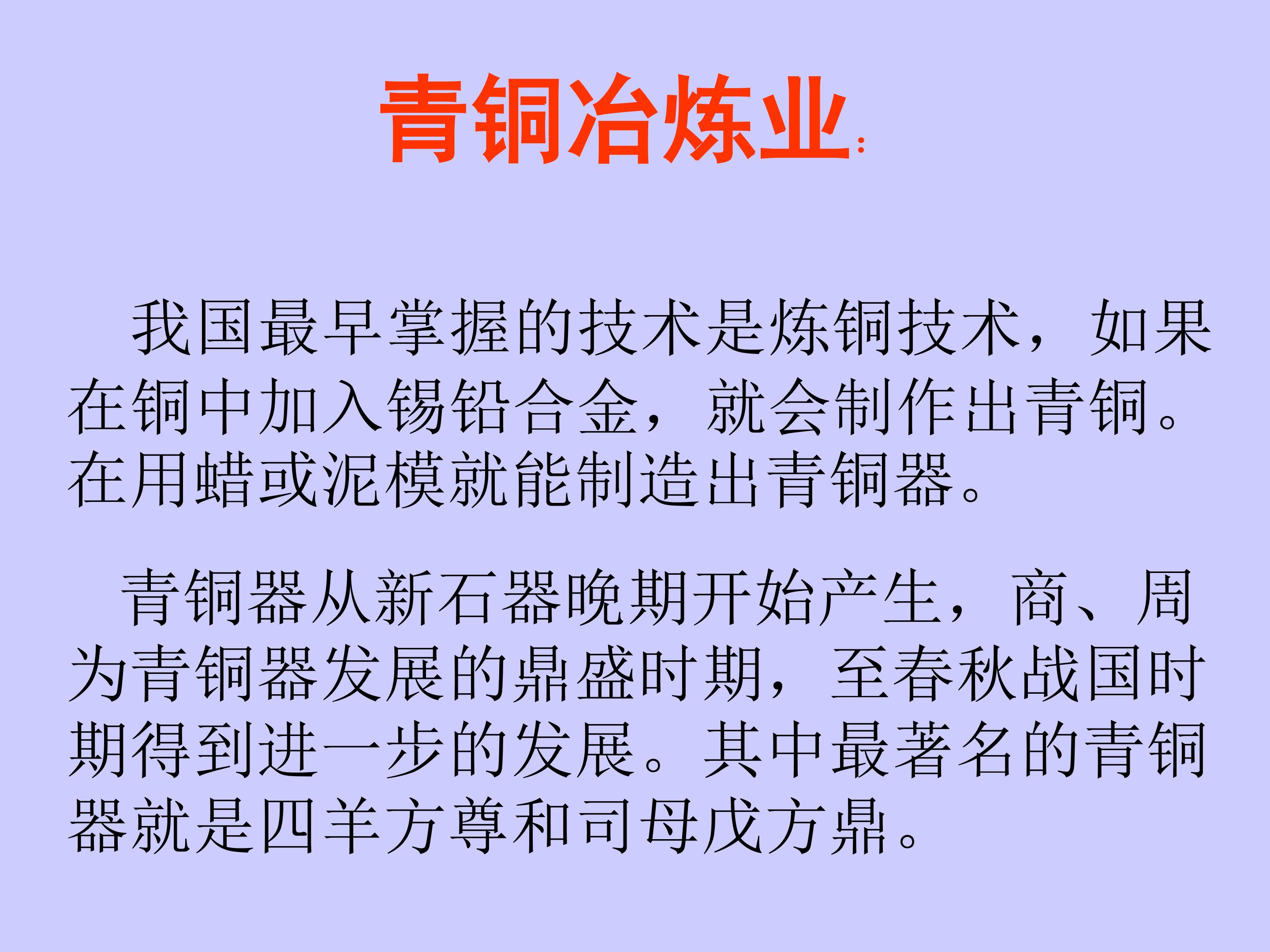 青铜冶炼业:

我国最早掌握的技术是炼铜技术，如果在铜中加入锡铅合金，就会制作出青铜。在用蜡或泥模就能制造出青铜器。

青铜器从新石器晚期开始产生，商、周为青铜器发展的鼎盛时期，至春秋战国时期得到进一步的发展。其中最著名的青铜器就是四羊方尊和司母戊方鼎。